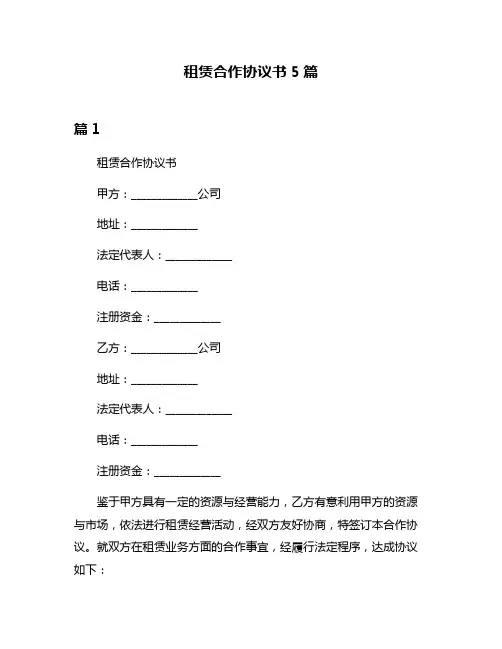 租赁合作协议书 5 篇

篇 1

租赁合作协议书

甲方：____________公司

地址：____________

法定代表人：____________

电话：____________

注册资金：____________

乙方：____________公司

地址：____________

法定代表人：____________

电话：____________

注册资金：____________

鉴于甲方具有一定的资源与经营能力，乙方有意利用甲方的资源与市场，依法进行租赁经营活动，经双方友好协商，特签订本合作协议。就双方在租赁业务方面的合作事宜，经履行法定程序，达成协议如下：